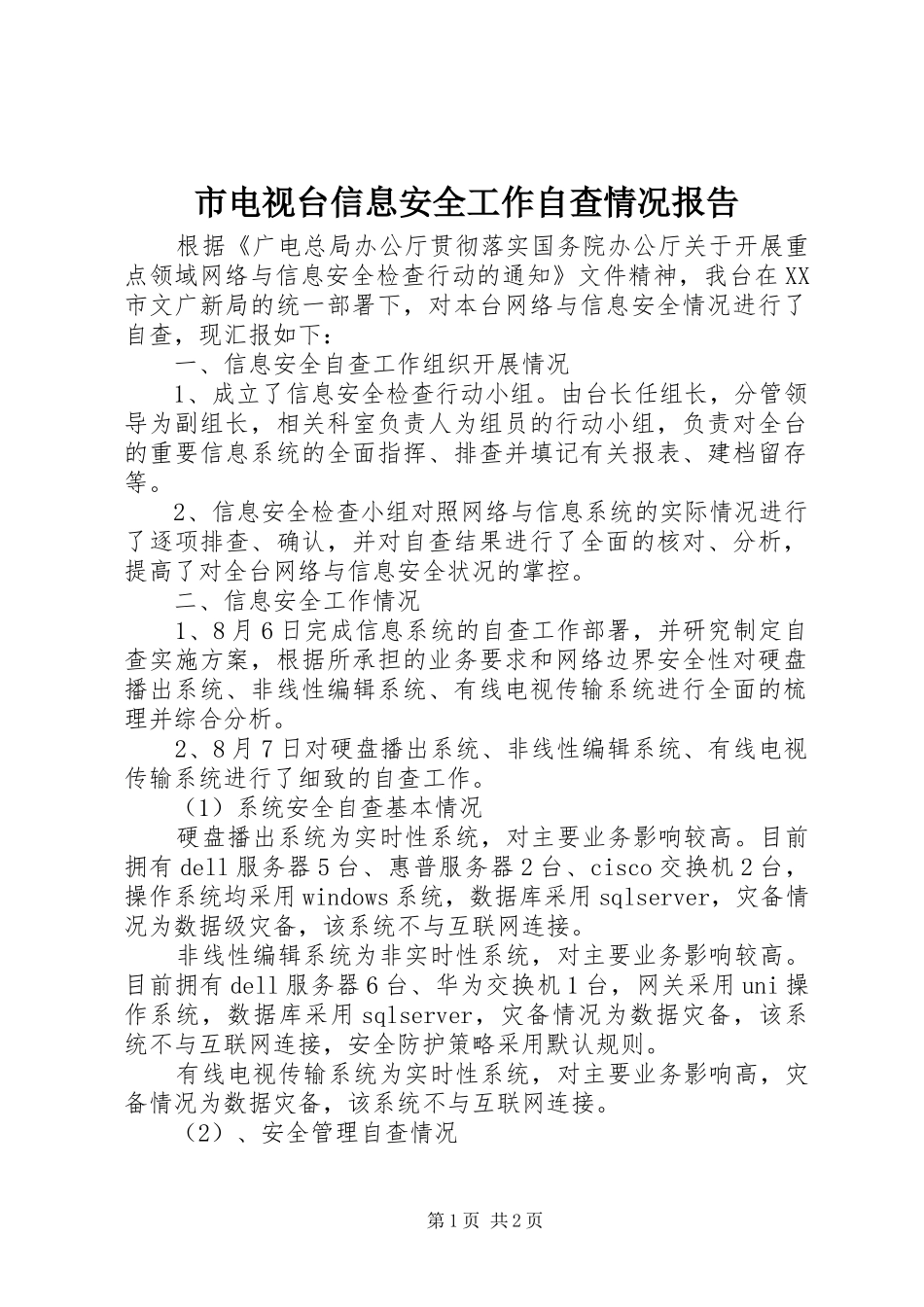 市电视台信息安全工作自查情况报告

根据《广电总局办公厅贯彻落实国务院办公厅关于开展重点领域网络与信息安全检查行动的通知》文件精神，我台在XX市文广新局的统一部署下，对本台网络与信息安全情况进行了自查，现汇报如下：

一、信息安全自查工作组织开展情况

1、成立了信息安全检查行动小组。由台长任组长，分管领导为副组长，相关科室负责人为组员的行动小组，负责对全台的重要信息系统的全面指挥、排查并填记有关报表、建档留存等。

2、信息安全检查小组对照网络与信息系统的实际情况进行了逐项排查、确认，并对自查结果进行了全面的核对、分析，提高了对全台网络与信息安全状况的掌控。

二、信息安全工作情况

1、8月6日完成信息系统的自查工作部署，并研究制定自查实施方案，根据所承担的业务要求和网络边界安全性对硬盘播出系统、非线性编辑系统、有线电视传输系统进行全面的梳理并综合分析。

2、8月7日对硬盘播出系统、非线性编辑系统、有线电视传输系统进行了细致的自查工作。

（1）系统安全自查基本情况

硬盘播出系统为实时性系统，对主要业务影响较高。目前拥有dell服务器5台、惠普服务器2台、cisco交换机2台，操作系统均采用windows系统，数据库采用sqlserver，灾备情况为数据级灾备，该系统不与互联网连接。

非线性编辑系统为非实时性系统，对主要业务影响较高。目前拥有dell服务器6台、华为交换机1台，网关采用uni操作系统，数据库采用sqlserver，灾备情况为数据灾备，该系统不与互联网连接，安全防护策略采用默认规则。

有线电视传输系统为实时性系统，对主要业务影响高，灾备情况为数据灾备，该系统不与互联网连接。

（2）、安全管理自查情况

第1页 共2页